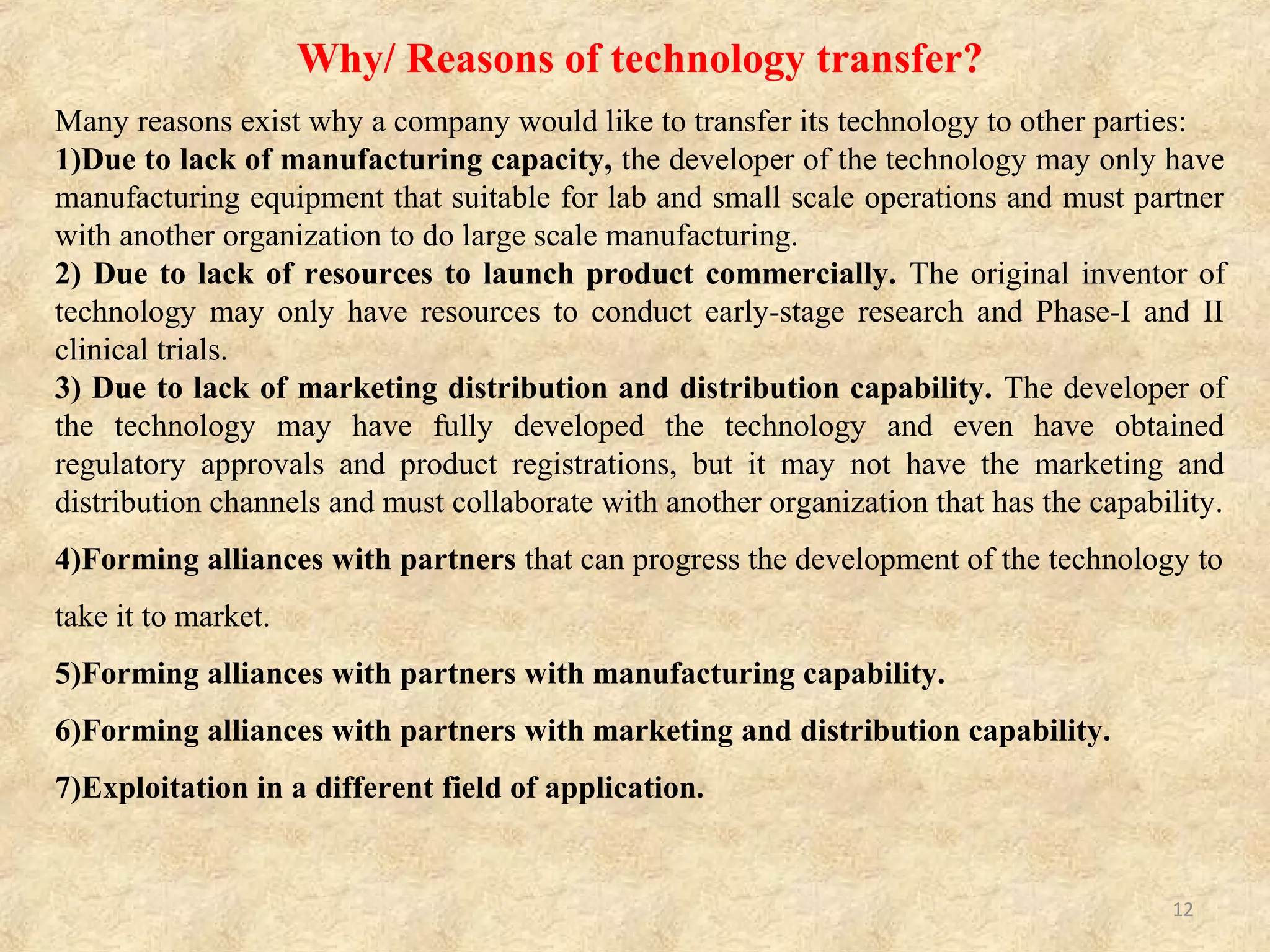 Why/ Reasons of technology transfer?

Many reasons exist why a company would like to transfer its technology to other parties:
1)Due to lack of manufacturing capacity, the developer of the technology may only have manufacturing equipment that suitable for lab and small scale operations and must partner with another organization to do large scale manufacturing.
2) Due to lack of resources to launch product commercially. The original inventor of technology may only have resources to conduct early-stage research and Phase-I and II clinical trials.
3) Due to lack of marketing distribution and distribution capability. The developer of the technology may have fully developed the technology and even have obtained regulatory approvals and product registrations, but it may not have the marketing and distribution channels and must collaborate with another organization that has the capability.

4)Forming alliances with partners that can progress the development of the technology to take it to market.

5)Forming alliances with partners with manufacturing capability.

6)Forming alliances with partners with marketing and distribution capability.

7)Exploitation in a different field of application.

12